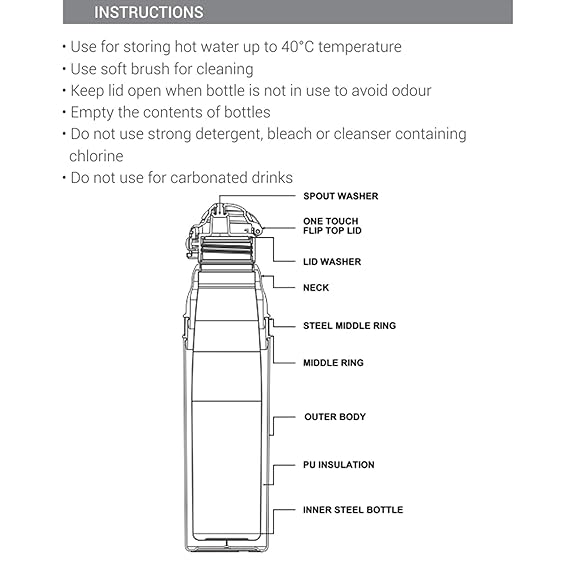 INSTRUCTIONS

• Use for storing hot water up to 40°C temperature
• Use soft brush for cleaning
• Keep lid open when bottle is not in use to avoid odour
• Empty the contents of bottles
• Do not use strong detergent, bleach or cleanser containing chlorine
• Do not use for carbonated drinks

SPOUT WASHER
ONE TOUCH FLIP TOP LID
LID WASHER
NECK
STEEL MIDDLE RING
MIDDLE RING
OUTER BODY
PU INSULATION
INNER STEEL BOTTLE